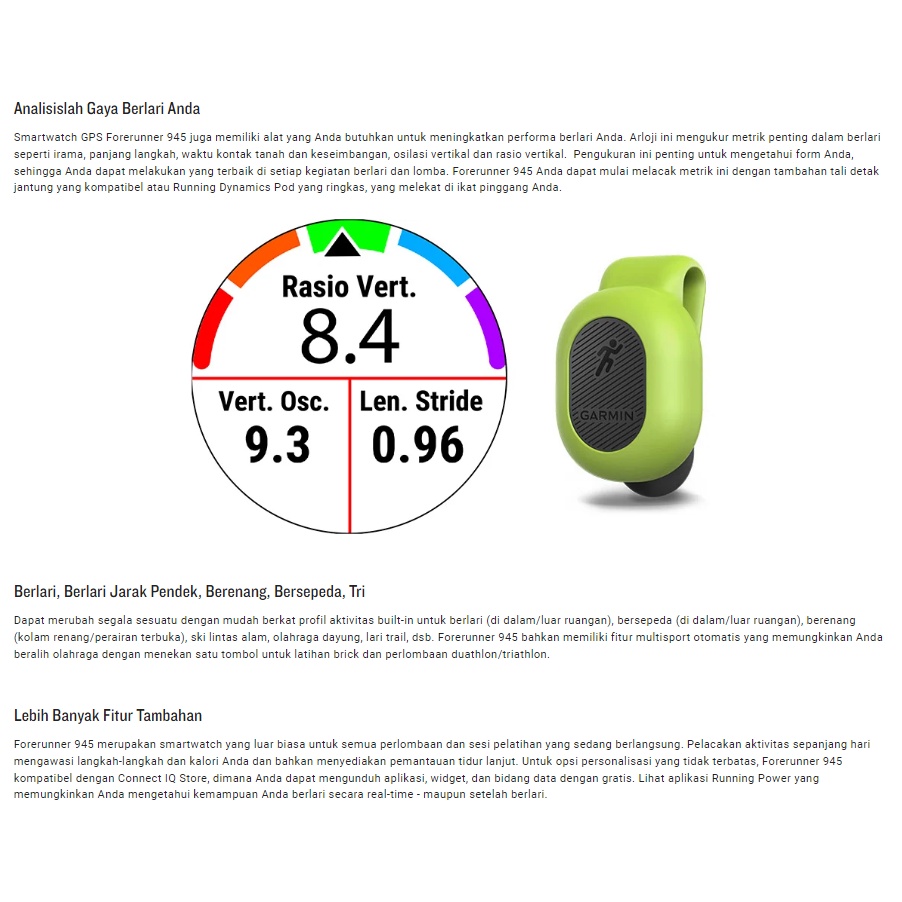 Analisislah Gaya Berlari Anda

Smartwatch GPS Forerunner 945 juga memiliki alat yang Anda butuhkan untuk meningkatkan performa berlari Anda. Arloji ini mengukur metrik penting dalam berlari seperti irama, panjang langkah, waktu kontak tanah dan keseimbangan, osilasi vertikal dan rasio vertikal. Pengukuran ini penting untuk mengetahui form Anda, sehingga Anda dapat melakukan yang terbaik di setiap kegiatan berlari dan lomba. Forerunner 945 Anda dapat mulai melacak metrik ini dengan tambahan tali detak jantung yang kompatibel atau Running Dynamics Pod yang ringkas, yang melekat di ikat pinggang Anda.

Rasio Vert.
8.4
Vert. Osc.
9.3
Len. Stride
0.96

GARMIN

Berlari, Berlari Jarak Pendek, Berenang, Bersepeda, Tri

Dapat merubah segala sesuatu dengan mudah berkat profil aktivitas built-in untuk berlari (di dalam/luar ruangan), bersepeda (di dalam/luar ruangan), berenang (kolam renang/perairan terbuka), ski lintas alam, olahraga dayung, lari trail, dsb. Forerunner 945 bahkan memiliki fitur multisport otomatis yang memungkinkan Anda beralih olahraga dengan menekan satu tombol untuk latihan brick dan perlombaan duathlon/triathlon.

Lebih Banyak Fitur Tambahan

Forerunner 945 merupakan smartwatch yang luar biasa untuk semua perlombaan dan sesi pelatihan yang sedang berlangsung. Pelacakan aktivitas sepanjang hari mengawasi langkah-langkah dan kalori Anda dan bahkan menyediakan pemantauan tidur lanjut. Untuk opsi personalisasi yang tidak terbatas, Forerunner 945 kompatibel dengan Connect IQ Store, dimana Anda dapat mengunduh aplikasi, widget, dan bidang data dengan gratis. Lihat aplikasi Running Power yang memungkinkan Anda mengetahui kemampuan Anda berlari secara real-time - maupun setelah berlari.